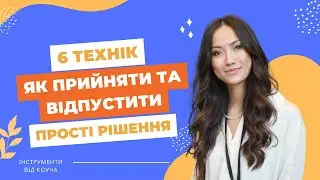 6 ТЕХНІК

ЯК ПРИЙНЯТИ ТА ВІДПУСТИТИ

ПРОСТІ РІШЕННЯ

ІНСТРУМЕНТИ ВІД КОУЧА